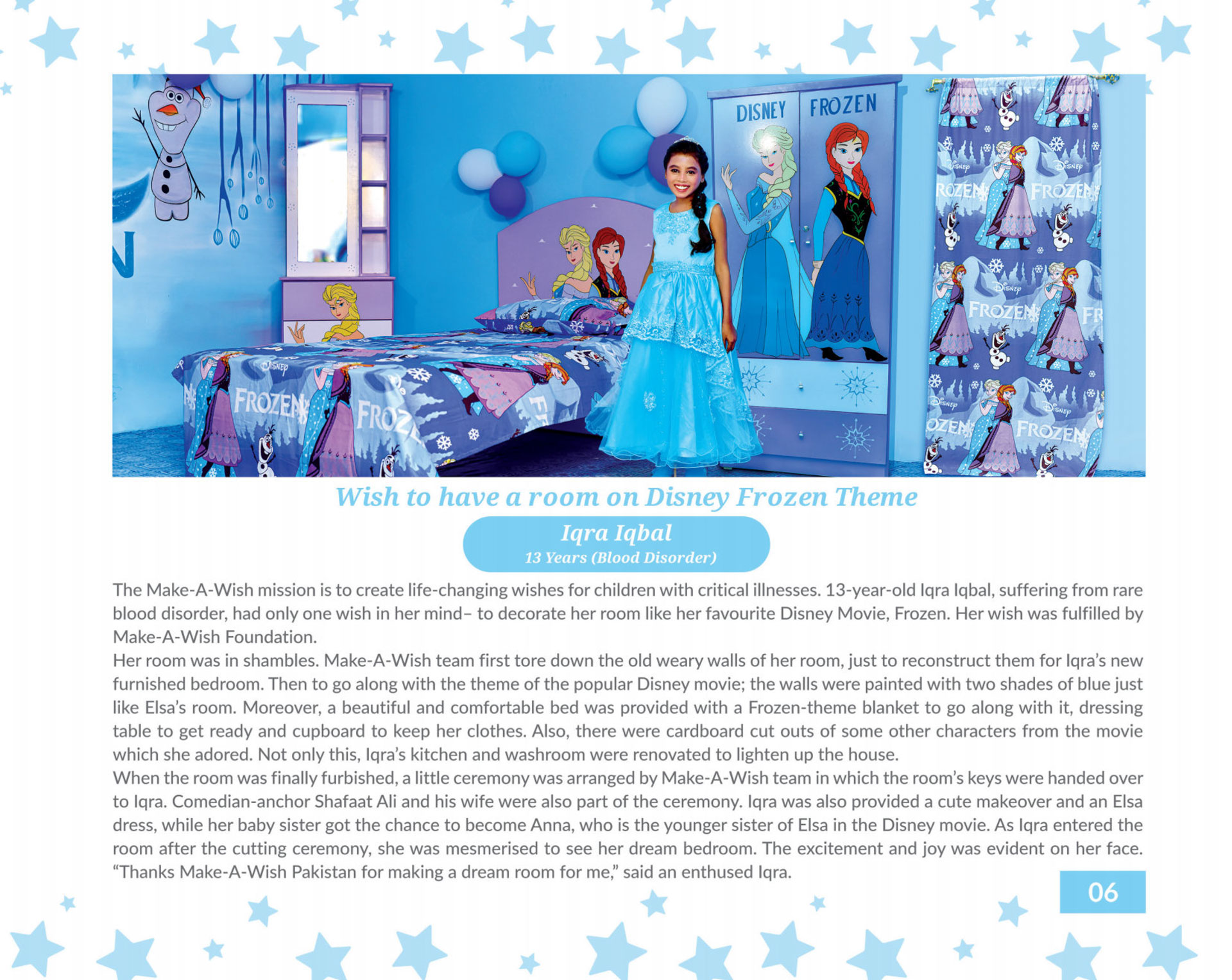 DISNEY FROZEN

Wish to have a room on Disney Frozen Theme

Iqra Iqbal
13 Years (Blood Disorder)

The Make-A-Wish mission is to create life-changing wishes for children with critical illnesses. 13-year-old Iqra Iqbal, suffering from rare blood disorder, had only one wish in her mind– to decorate her room like her favourite Disney Movie, Frozen. Her wish was fulfilled by Make-A-Wish Foundation.
Her room was in shambles. Make-A-Wish team first tore down the old weary walls of her room, just to reconstruct them for Iqra's new furnished bedroom. Then to go along with the theme of the popular Disney movie; the walls were painted with two shades of blue just like Elsa's room. Moreover, a beautiful and comfortable bed was provided with a Frozen-theme blanket to go along with it, dressing table to get ready and cupboard to keep her clothes. Also, there were cardboard cut outs of some other characters from the movie which she adored. Not only this, Iqra's kitchen and washroom were renovated to lighten up the house.
When the room was finally furbished, a little ceremony was arranged by Make-A-Wish team in which the room's keys were handed over to Iqra. Comedian-anchor Shafaat Ali and his wife were also part of the ceremony. Iqra was also provided a cute makeover and an Elsa dress, while her baby sister got the chance to become Anna, who is the younger sister of Elsa in the Disney movie. As Iqra entered the room after the cutting ceremony, she was mesmerised to see her dream bedroom. The excitement and joy was evident on her face. "Thanks Make-A-Wish Pakistan for making a dream room for me," said an enthused Iqra.

06